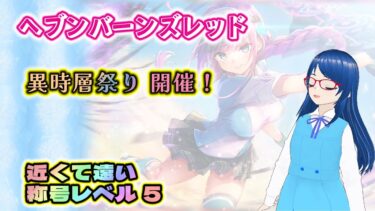 ヘブンバーンズレッド

異時層祭り 開催！

近くて遠い
称号レベル５